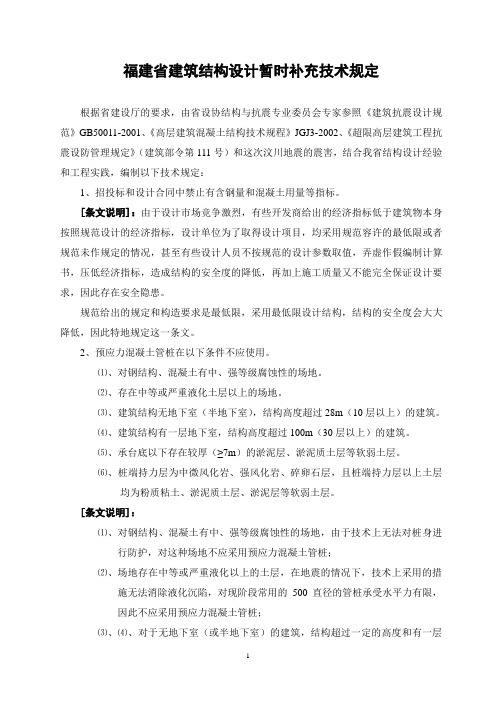 福建省建筑结构设计暂时补充技术规定

根据省建设厅的要求，由省设协结构与抗震专业委员会专家参照《建筑抗震设计规范》GB50011-2001、《高层建筑混凝土结构技术规程》JGJ3-2002、《超限高层建筑工程抗震设防管理规定》（建筑部令第 111 号）和这次汶川地震的震害，结合我省结构设计经验和工程实践，编制以下技术规定：

1、招投标和设计合同中禁止有含钢量和混凝土用量等指标。

[条文说明]：由于设计市场竞争激烈，有些开发商给出的经济指标低于建筑物本身按照规范设计的经济指标，设计单位为了取得设计项目，均采用规范容许的最低限或者规范未作规定的情况，甚至有些设计人员不按规范的设计参数取值，弄虚作假编制计算书，压低经济指标，造成结构的安全度的降低，再加上施工质量又不能完全保证设计要求，因此存在安全隐患。

规范给出的规定和构造要求是最低限，采用最低限设计结构，结构的安全度会大大降低，因此特地规定这一条文。

2、预应力混凝土管桩在以下条件不应使用。

⑴、对钢结构、混凝土有中、强等级腐蚀性的场地。

⑵、存在中等或严重液化土层以上的场地。

⑶、建筑结构无地下室（半地下室），结构高度超过 28m（10 层以上）的建筑。

⑷、建筑结构有一层地下室，结构高度超过 100m（30 层以上）的建筑。

⑸、承台底以下存在较厚（≥7m）的淤泥层、淤泥质土层等软弱土层。

⑹、桩端持力层为中微风化岩、强风化岩、碎卵石层，且桩端持力层以上土层均为粉质粘土、淤泥质土层、淤泥层等软弱土层。

[条文说明]：

⑴、对钢结构、混凝土有中、强等级腐蚀性的场地，由于技术上无法对桩身进行防护，对这种场地不应采用预应力混凝土管桩；

⑵、场地存在中等或严重液化以上的土层，在地震的情况下，技术上采用的措施无法消除液化沉陷，对现阶段常用的 500 直径的管桩承受水平力有限，因此不应采用预应力混凝土管桩；

⑶、⑷、对于无地下室（或半地下室）的建筑，结构超过一定的高度和有一层

1